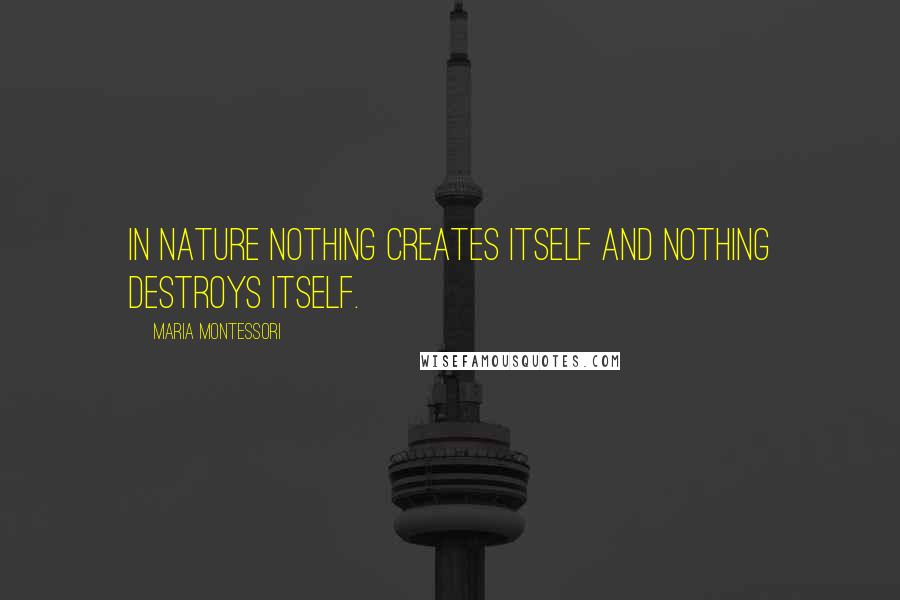 IN NATURE NOTHING CREATES ITSELF AND NOTHING DESTROYS ITSELF.

MARIA MONTESSORI

WISEFAMOUSQUOTES.COM